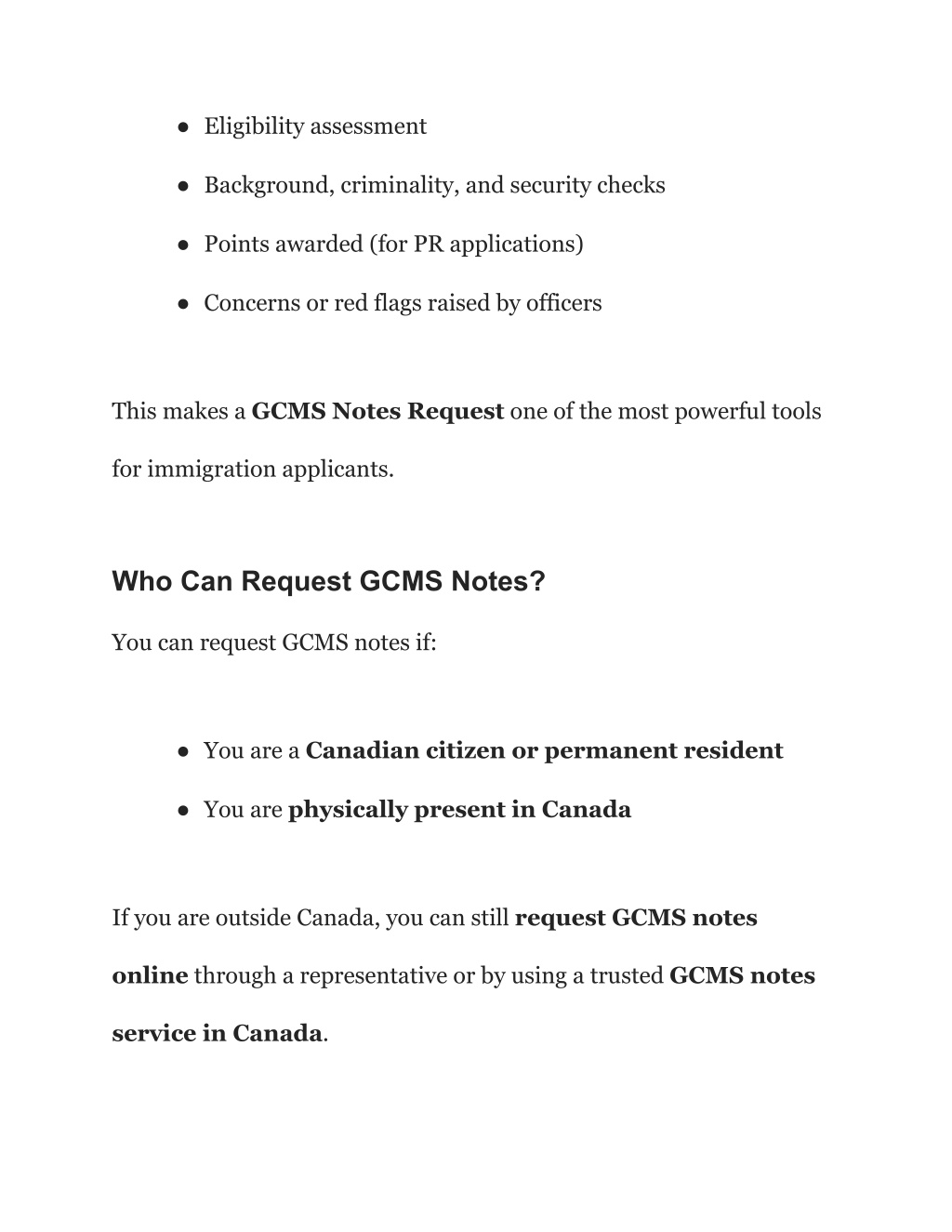 • Eligibility assessment

• Background, criminality, and security checks

• Points awarded (for PR applications)

• Concerns or red flags raised by officers

This makes a GCMS Notes Request one of the most powerful tools for immigration applicants.

Who Can Request GCMS Notes?

You can request GCMS notes if:

• You are a Canadian citizen or permanent resident

• You are physically present in Canada

If you are outside Canada, you can still request GCMS notes online through a representative or by using a trusted GCMS notes service in Canada.